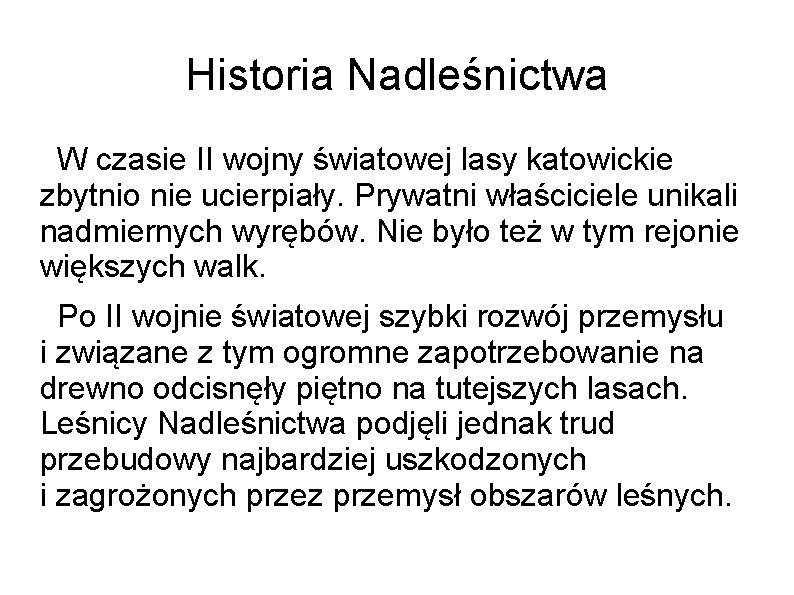 Historia Nadleśnictwa

W czasie II wojny światowej lasy katowickie zbytnio nie ucierpiały. Prywatni właściciele unikali nadmiernych wyrębów. Nie było też w tym rejonie większych walk.

Po II wojnie światowej szybki rozwój przemysłu i związane z tym ogromne zapotrzebowanie na drewno odcisnęły piętno na tutejszych lasach. Leśnicy Nadleśnictwa podjęli jednak trud przebudowy najbardziej uszkodzonych i zagrożonych przez przemysł obszarów leśnych.